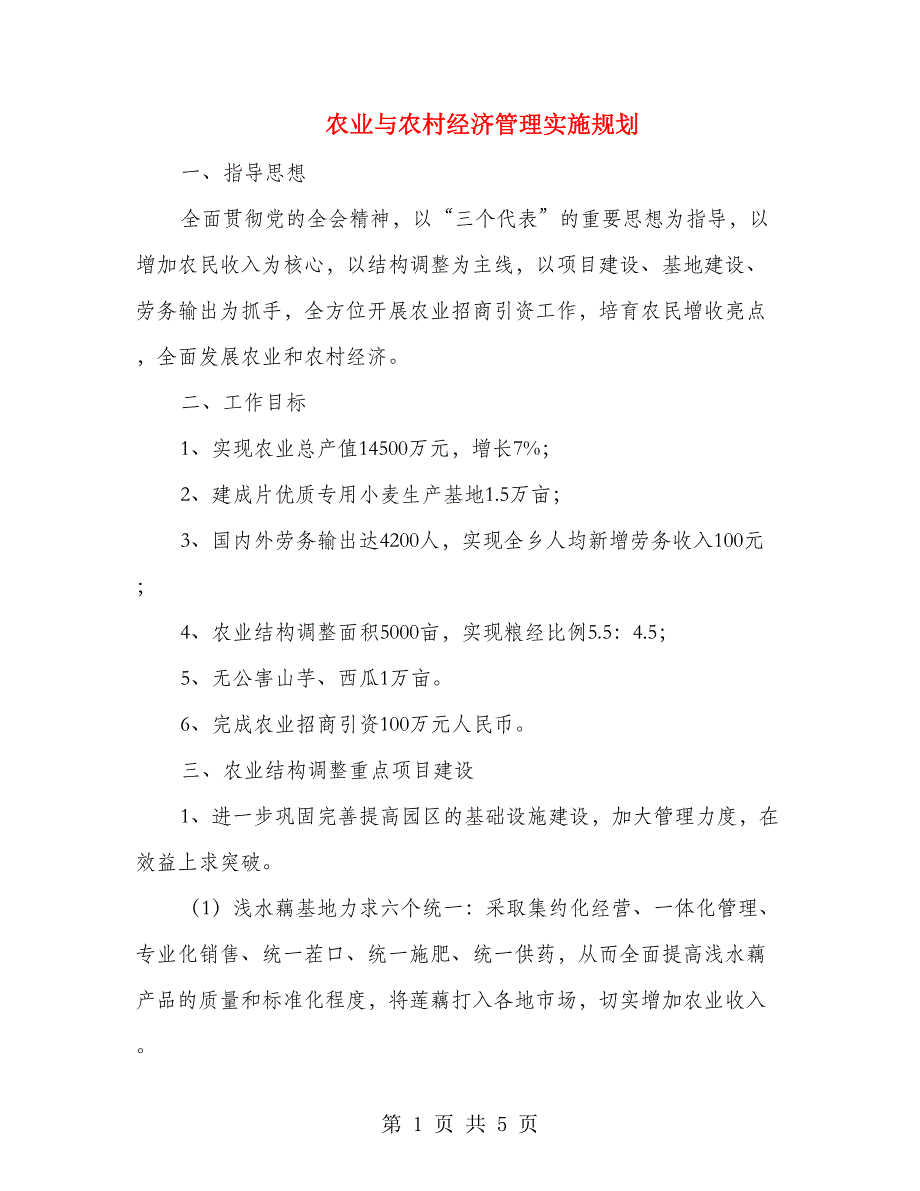 农业与农村经济管理实施规划

一、指导思想

全面贯彻党的全会精神，以“三个代表”的重要思想为指导，以增加农民收入为核心，以结构调整为主线，以项目建设、基地建设、劳务输出为抓手，全方位开展农业招商引资工作，培育农民增收亮点，全面发展农业和农村经济。

二、工作目标

1、实现农业总产值14500万元，增长7%；

2、建成片优质专用小麦生产基地1.5万亩；

3、国内外劳务输出达4200人，实现全乡人均新增劳务收入100元；

4、农业结构调整面积5000亩，实现粮经比例5.5：4.5；

5、无公害山芋、西瓜1万亩。

6、完成农业招商引资100万元人民币。

三、农业结构调整重点项目建设

1、进一步巩固完善提高园区的基础设施建设，加大管理力度，在效益上求突破。

（1）浅水藕基地力求六个统一：采取集约化经营、一体化管理、专业化销售、统一茬口、统一施肥、统一供药，从而全面提高浅水藕产品的质量和标准化程度，将莲藕打入各地市场，切实增加农业收入。

第 1 页 共 5 页